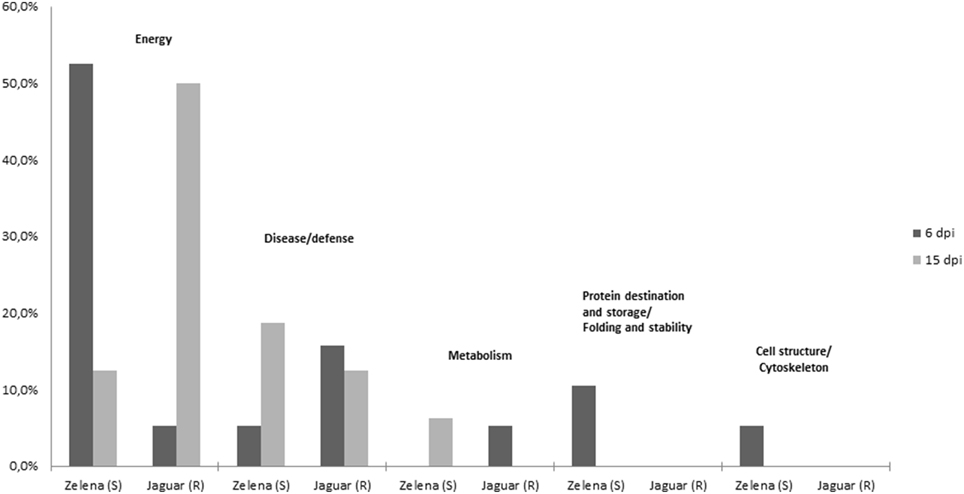 60,0%

50,0%

40,0%

30,0%

20,0%

10,0%

0,0%

Energy

Disease/defense

Metabolism

Protein destination and storage/ Folding and stability

Cell structure/ Cytoskeleton

6 dpi

15 dpi

Zelena (S) Jaguar (R) Zelena (S) Jaguar (R) Zelena (S) Jaguar (R) Zelena (S) Jaguar (R) Zelena (S) Jaguar (R)